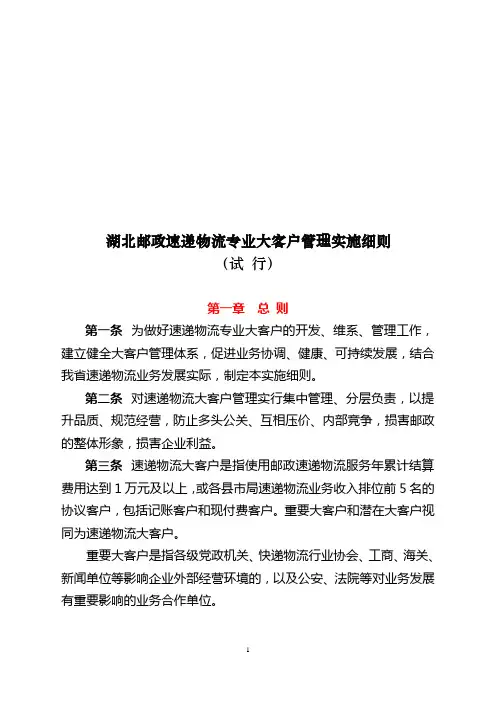 湖北邮政速递物流专业大客户管理实施细则
（试 行）

第一章 总 则

第一条 为做好速递物流专业大客户的开发、维系、管理工作，建立健全大客户管理体系，促进业务协调、健康、可持续发展，结合我省速递物流业务发展实际，制定本实施细则。

第二条 对速递物流大客户管理实行集中管理、分层负责，以提升品质、规范经营，防止多头公关、互相压价、内部竞争，损害邮政的整体形象，损害企业利益。

第三条 速递物流大客户是指使用邮政速递物流服务年累计结算费用达到 1 万元及以上，或各县市局速递物流业务收入排位前 5 名的协议客户，包括记账客户和现付费客户。重要大客户和潜在大客户视同为速递物流大客户。

重要大客户是指各级党政机关、快递物流行业协会、工商、海关、新闻单位等影响企业外部经营环境的，以及公安、法院等对业务发展有重要影响的业务合作单位。

1